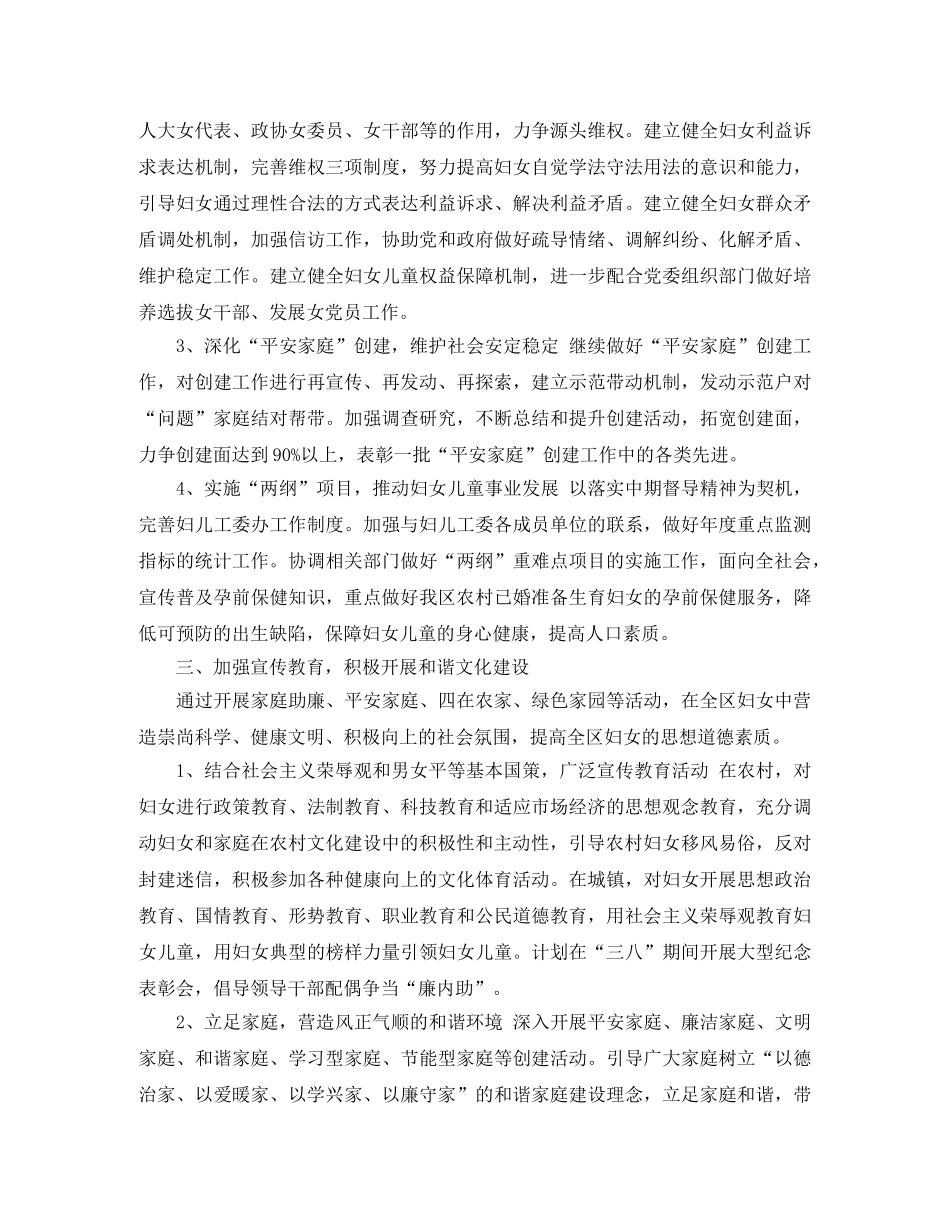 人大女代表、政协女委员、女干部等的作用，力争源头维权。建立健全妇女利益诉求表达机制，完善维权三项制度，努力提高妇女自觉学法守法用法的意识和能力，引导妇女通过理性合法的方式表达利益诉求、解决利益矛盾。建立健全妇女群众矛盾调处机制，加强信访工作，协助党和政府做好疏导情绪、调解纠纷、化解矛盾、维护稳定工作。建立健全妇女儿童权益保障机制，进一步配合党委组织部门做好培养选拔女干部、发展女党员工作。

3、深化“平安家庭”创建，维护社会安定稳定 继续做好“平安家庭”创建工作，对创建工作进行再宣传、再发动、再探索，建立示范带动机制，发动示范户对“问题”家庭结对帮带。加强调查研究，不断总结和提升创建活动，拓宽创建面，力争创建面达到90%以上，表彰一批“平安家庭”创建工作中的各类先进。

4、实施“两纲”项目，推动妇女儿童事业发展 以落实中期督导精神为契机，完善妇儿工委办工作制度。加强与妇儿工委各成员单位的联系，做好年度重点监测指标的统计工作。协调相关部门做好“两纲”重难点项目的实施工作，面向全社会，宣传普及孕前保健知识，重点做好我区农村已婚准备生育妇女的孕前保健服务，降低可预防的出生缺陷，保障妇女儿童的身心健康，提高人口素质。

三、加强宣传教育，积极开展和谐文化建设

通过开展家庭助廉、平安家庭、四在农家、绿色家园等活动，在全区妇女中营造崇尚科学、健康文明、积极向上的社会氛围，提高全区妇女的思想道德素质。

1、结合社会主义荣辱观和男女平等基本国策，广泛宣传教育活动 在农村，对妇女进行政策教育、法制教育、科技教育和适应市场经济的思想观念教育，充分调动妇女和家庭在农村文化建设中的积极性和主动性，引导农村妇女移风易俗，反对封建迷信，积极参加各种健康向上的文化体育活动。在城镇，对妇女开展思想政治教育、国情教育、形势教育、职业教育和公民道德教育，用社会主义荣辱观教育妇女儿童，用妇女典型的榜样力量引领妇女儿童。计划在“三八”期间开展大型纪念表彰会，倡导领导干部配偶争当“廉内助”。

2、立足家庭，营造风正气顺的和谐环境 深入开展平安家庭、廉洁家庭、文明家庭、和谐家庭、学习型家庭、节能型家庭等创建活动。引导广大家庭树立“以德治家、以爱暖家、以学兴家、以廉守家”的和谐家庭建设理念，立足家庭和谐，带